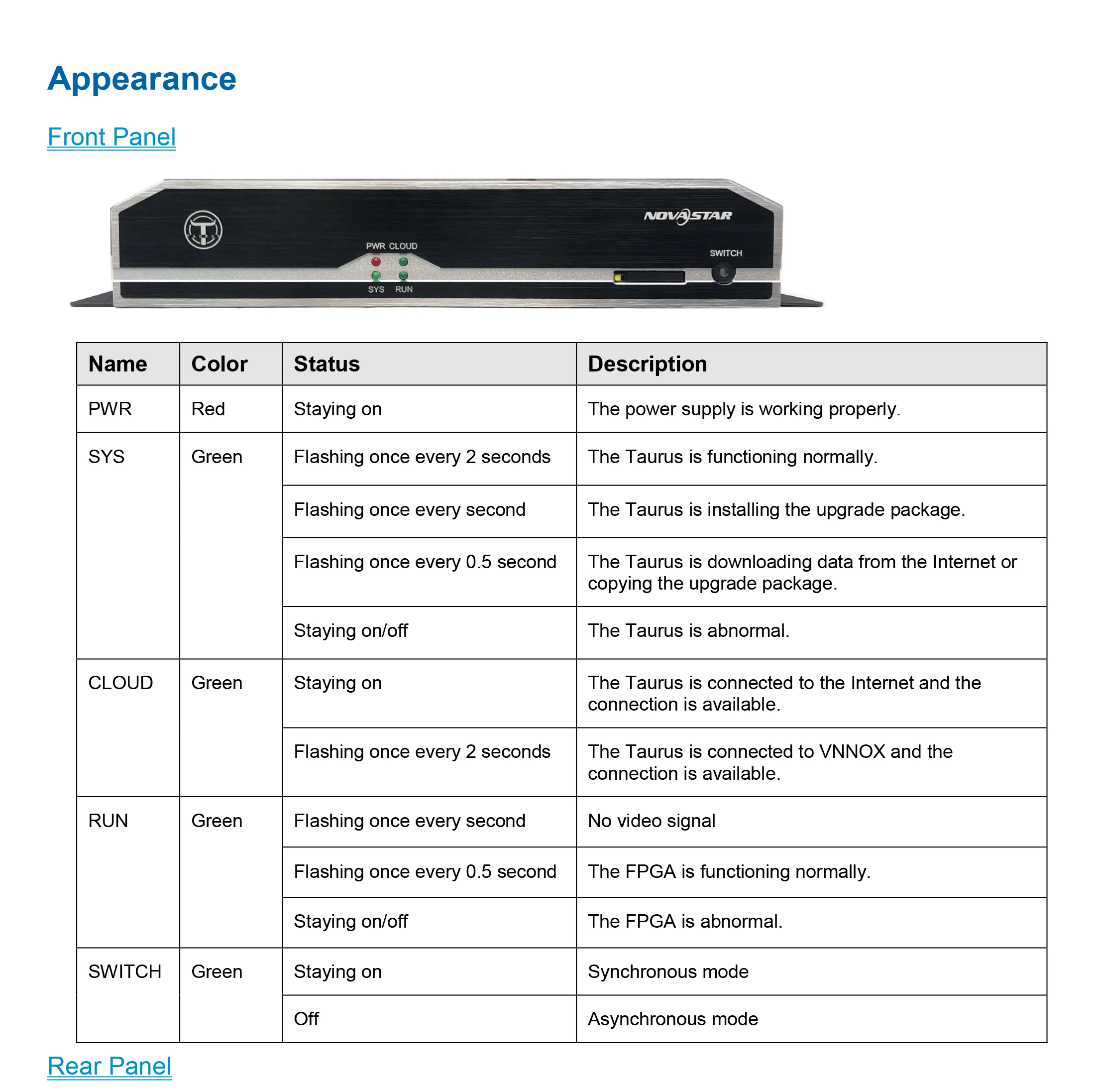 Appearance

Front Panel

NOVASTAR

PWR CLOUD

SYS RUN

SWITCH

| Name | Color | Status | Description |
|---|---|---|---|
| PWR | Red | Staying on | The power supply is working properly. |
| SYS | Green | Flashing once every 2 seconds | The Taurus is functioning normally. |
| | | Flashing once every second | The Taurus is installing the upgrade package. |
| | | Flashing once every 0.5 second | The Taurus is downloading data from the Internet or copying the upgrade package. |
| | | Staying on/off | The Taurus is abnormal. |
| CLOUD | Green | Staying on | The Taurus is connected to the Internet and the connection is available. |
| | | Flashing once every 2 seconds | The Taurus is connected to VNNOX and the connection is available. |
| RUN | Green | Flashing once every second | No video signal |
| | | Flashing once every 0.5 second | The FPGA is functioning normally. |
| | | Staying on/off | The FPGA is abnormal. |
| SWITCH | Green | Staying on | Synchronous mode |
| | | Off | Asynchronous mode |

Rear Panel